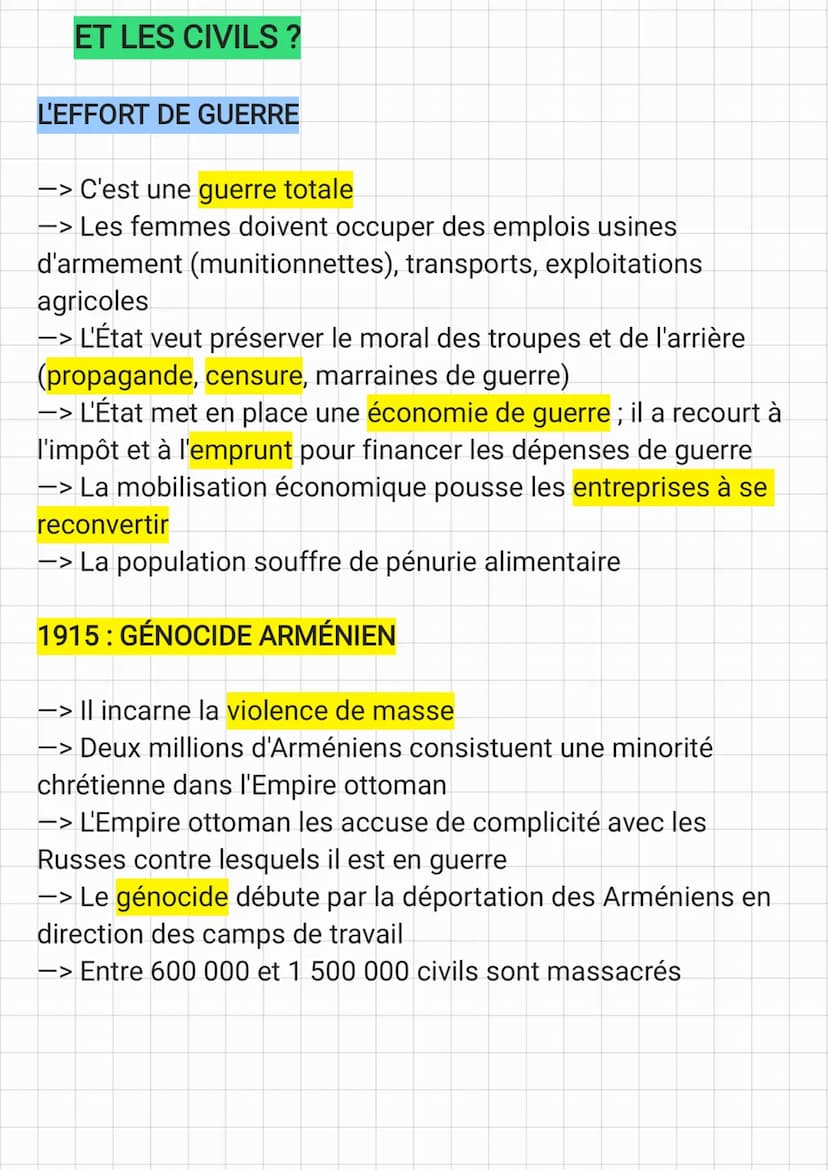 ET LES CIVILS ?

L'EFFORT DE GUERRE

—> C'est une guerre totale
—> Les femmes doivent occuper des emplois usines d'armement (munitionnettes), transports, exploitations agricoles
—> L'État veut préserver le moral des troupes et de l'arrière (propagande, censure, marraines de guerre)
—> L'État met en place une économie de guerre ; il a recourt à l'impôt et à l'emprunt pour financer les dépenses de guerre
—> La mobilisation économique pousse les entreprises à se reconvertir
—> La population souffre de pénurie alimentaire

1915 : GÉNOCIDE ARMÉNIEN

—> Il incarne la violence de masse
—> Deux millions d'Arméniens consistuent une minorité chrétienne dans l'Empire ottoman
—> L'Empire ottoman les accuse de complicité avec les Russes contre lesquels il est en guerre
—> Le génocide débute par la déportation des Arméniens en direction des camps de travail
—> Entre 600 000 et 1 500 000 civils sont massacrés